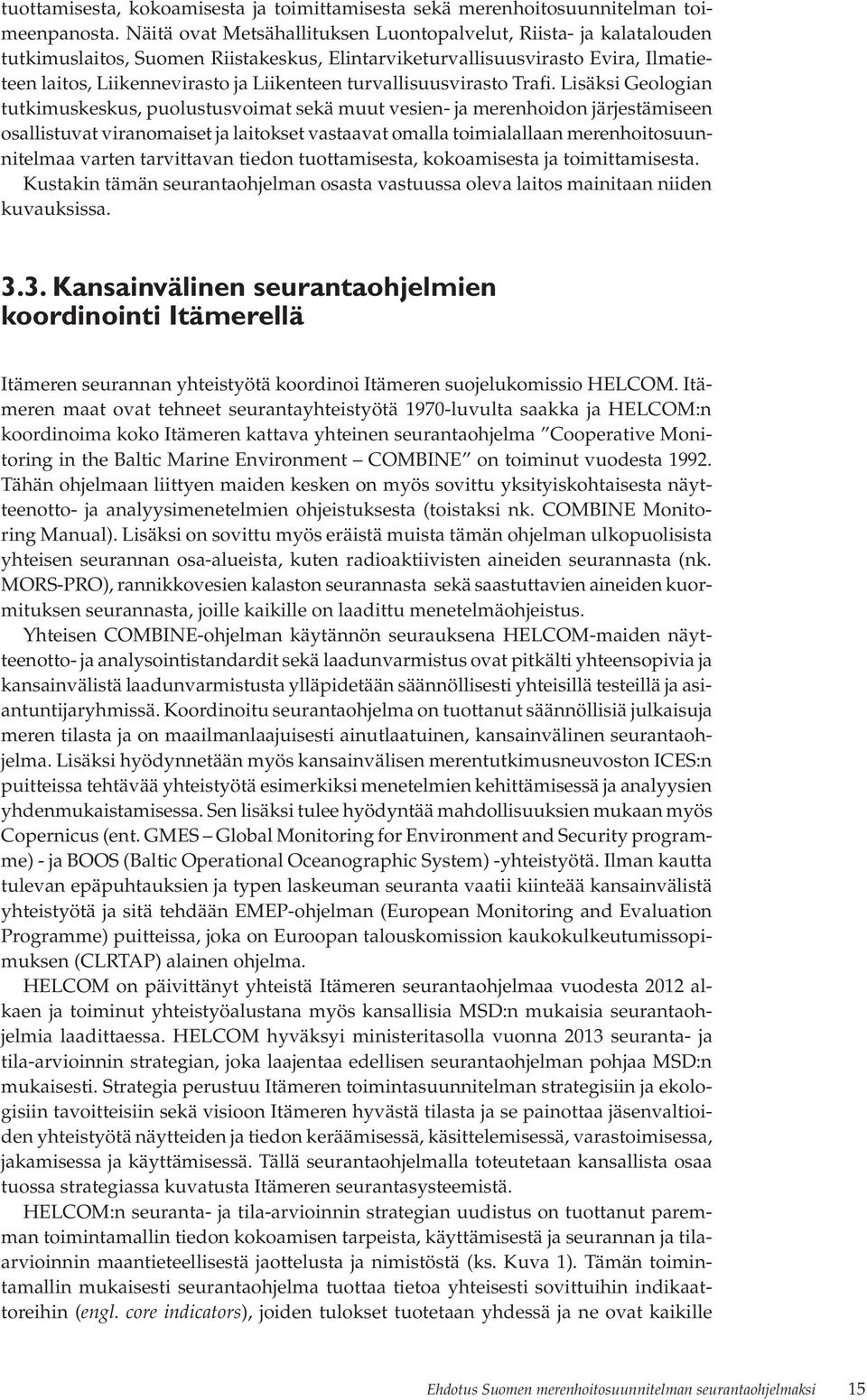 tuottamisesta, kokoamisesta ja toimittamisesta sekä merenhoitosuunnitelman toimeenpanosta. Näitä ovat Metsähallituksen Luontopalvelut, Riista- ja kalatalouden tutkimuslaitos, Suomen Riistakeskus, Elintarviketurvallisuusvirasto Evira, Ilmatieteen laitos, Liikennevirasto ja Liikenteen turvallisuusvirasto Trafi. Lisäksi Geologian tutkimuskeskus, puolustusvoimat sekä muut vesien- ja merenhoidon järjestämiseen osallistuvat viranomaiset ja laitokset vastaavat omalla toimialallaan merenhoitosuunnitelmaa varten tarvittavan tiedon tuottamisesta, kokoamisesta ja toimittamisesta. Kustakin tämän seurantaohjelman osasta vastuussa oleva laitos mainitaan niiden kuvauksissa.

3.3. Kansainvälinen seurantaohjelmien koordinointi Itämerellä

Itämeren seurannan yhteistyötä koordinoi Itämeren suojelukomissio HELCOM. Itämeren maat ovat tehneet seurantayhteistyötä 1970-luvulta saakka ja HELCOM:n koordinoima koko Itämeren kattava yhteinen seurantaohjelma ”Cooperative Monitoring in the Baltic Marine Environment – COMBINE” on toiminut vuodesta 1992. Tähän ohjelmaan liittyen maiden kesken on myös sovittu yksityiskohtaisesta näytteenotto- ja analyysimenetelmien ohjeistuksesta (toistaksi nk. COMBINE Monitoring Manual). Lisäksi on sovittu myös eräistä muista tämän ohjelman ulkopuolisista yhteisen seurannan osa-alueista, kuten radioaktiivisten aineiden seurannasta (nk. MORS-PRO), rannikkovesien kalaston seurannasta sekä saastuttavien aineiden kuormituksen seurannasta, joille kaikille on laadittu menetelmäohjeistus.

Yhteisen COMBINE-ohjelman käytännön seurauksena HELCOM-maiden näytteenotto- ja analysointistandardit sekä laadunvarmistus ovat pitkälti yhteensopivia ja kansainvälistä laadunvarmistusta ylläpidetään säännöllisesti yhteisillä testeillä ja asiantuntijaryhmissä. Koordinoitu seurantaohjelma on tuottanut säännöllisiä julkaisuja meren tilasta ja on maailmanlaajuisesti ainutlaatuinen, kansainvälinen seurantaohjelma. Lisäksi hyödynnetään myös kansainvälisen merentutkimusneuvoston ICES:n puitteissa tehtävää yhteistyötä esimerkiksi menetelmien kehittämisessä ja analyysien yhdenmukaistamisessa. Sen lisäksi tulee hyödyntää mahdollisuuksien mukaan myös Copernicus (ent. GMES – Global Monitoring for Environment and Security programme) - ja BOOS (Baltic Operational Oceanographic System) -yhteistyötä. Ilman kautta tulevan epäpuhtauksien ja typen laskeuman seuranta vaatii kiinteää kansainvälistä yhteistyötä ja sitä tehdään EMEP-ohjelman (European Monitoring and Evaluation Programme) puitteissa, joka on Euroopan talouskomission kaukokulkeutumissopimuksen (CLRTAP) alainen ohjelma.

HELCOM on päivittänyt yhteistä Itämeren seurantaohjelmaa vuodesta 2012 alkaen ja toiminut yhteistyöalustana myös kansallisia MSD:n mukaisia seurantaohjelmia laadittaessa. HELCOM hyväksyi ministeritasolla vuonna 2013 seuranta- ja tila-arvioinnin strategian, joka laajentaa edellisen seurantaohjelman pohjaa MSD:n mukaisesti. Strategia perustuu Itämeren toimintasuunnitelman strategisiin ja ekologisiin tavoitteisiin sekä visioon Itämeren hyvästä tilasta ja se painottaa jäsenvaltioiden yhteistyötä näytteiden ja tiedon keräämisessä, käsittelemisessä, varastoimisessa, jakamisessa ja käyttämisessä. Tällä seurantaohjelmalla toteutetaan kansallista osaa tuossa strategiassa kuvatusta Itämeren seurantasysteemistä.

HELCOM:n seuranta- ja tila-arvioinnin strategian uudistus on tuottanut paremman toimintamallin tiedon kokoamisen tarpeista, käyttämisestä ja seurannan ja tila-arvioinnin maantieteellisestä jaottelusta ja nimistöstä (ks. Kuva 1). Tämän toimintamallin mukaisesti seurantaohjelma tuottaa tietoa yhteisesti sovittuihin indikaattoreihin (engl. core indicators), joiden tulokset tuotetaan yhdessä ja ne ovat kaikille

Ehdotus Suomen merenhoitosuunnitelman seurantaohjelmaksi 15